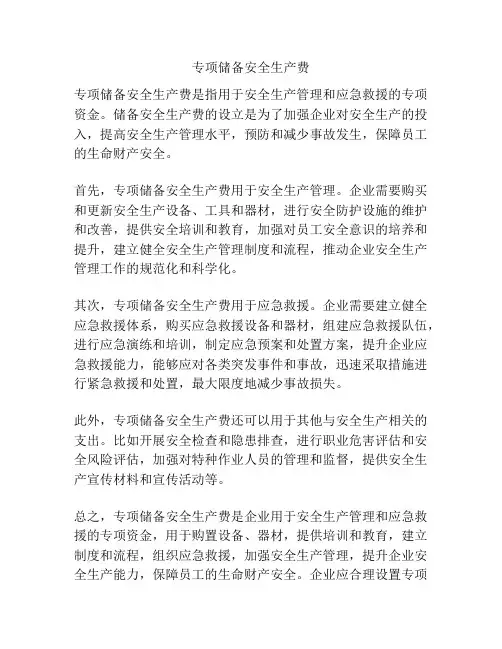 专项储备安全生产费

专项储备安全生产费是指用于安全生产管理和应急救援的专项资金。储备安全生产费的设立是为了加强企业对安全生产的投入，提高安全生产管理水平，预防和减少事故发生，保障员工的生命财产安全。

首先，专项储备安全生产费用于安全生产管理。企业需要购买和更新安全生产设备、工具和器材，进行安全防护设施的维护和改善，提供安全培训和教育，加强对员工安全意识的培养和提升，建立健全安全生产管理制度和流程，推动企业安全生产管理工作的规范化和科学化。

其次，专项储备安全生产费用于应急救援。企业需要建立健全应急救援体系，购买应急救援设备和器材，组建应急救援队伍，进行应急演练和培训，制定应急预案和处置方案，提升企业应急救援能力，能够应对各类突发事件和事故，迅速采取措施进行紧急救援和处置，最大限度地减少事故损失。

此外，专项储备安全生产费还可以用于其他与安全生产相关的支出。比如开展安全检查和隐患排查，进行职业危害评估和安全风险评估，加强对特种作业人员的管理和监督，提供安全生产宣传材料和宣传活动等。

总之，专项储备安全生产费是企业用于安全生产管理和应急救援的专项资金，用于购置设备、器材，提供培训和教育，建立制度和流程，组织应急救援，加强安全生产管理，提升企业安全生产能力，保障员工的生命财产安全。企业应合理设置专项